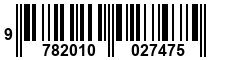 9 782010 027475